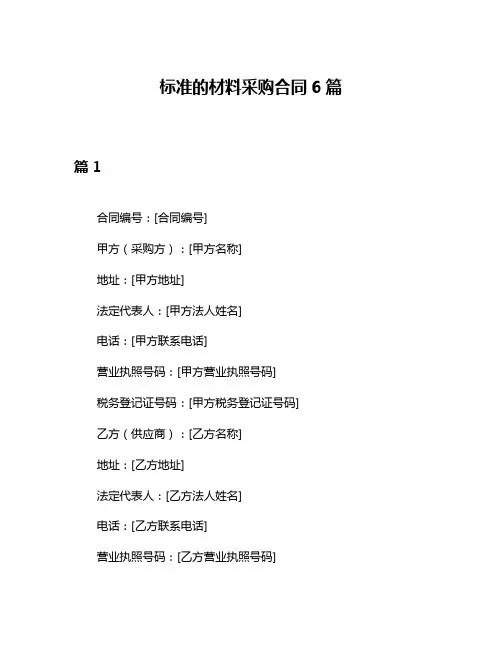 标准的材料采购合同 6 篇

篇 1

合同编号：[合同编号]

甲方（采购方）：[甲方名称]

地址：[甲方地址]

法定代表人：[甲方法人姓名]

电话：[甲方联系电话]

营业执照号码：[甲方营业执照号码]

税务登记证号码：[甲方税务登记证号码]

乙方（供应商）：[乙方名称]

地址：[乙方地址]

法定代表人：[乙方法人姓名]

电话：[乙方联系电话]

营业执照号码：[乙方营业执照号码]